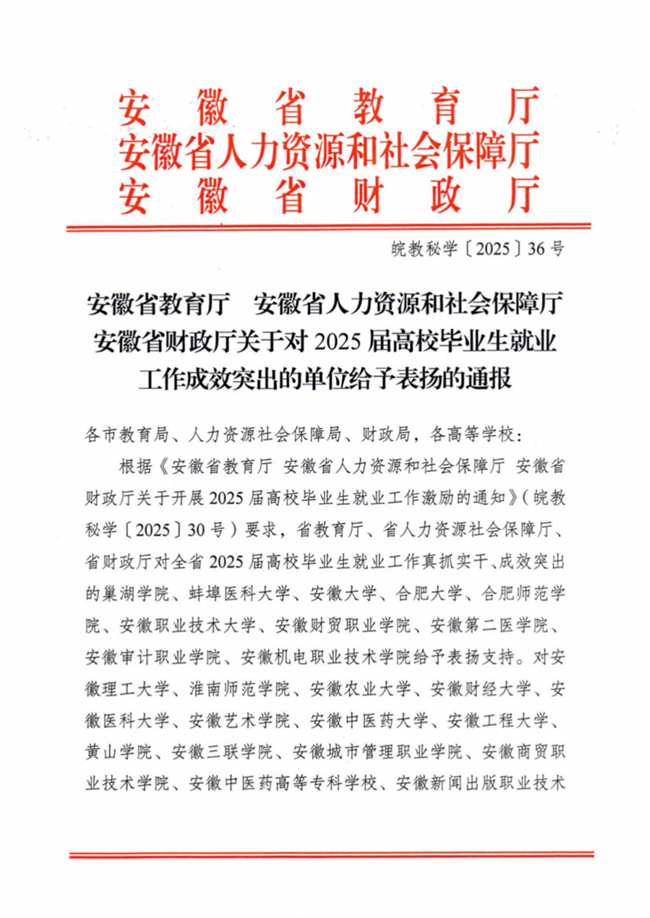 安徽省教育厅
安徽省人力资源和社会保障厅
安徽省财政厅

皖教秘学〔2025〕36号

安徽省教育厅　安徽省人力资源和社会保障厅
安徽省财政厅关于对2025届高校毕业生就业工作成效突出的单位给予表扬的通报

各市教育局、人力资源社会保障局、财政局，各高等学校：

根据《安徽省教育厅 安徽省人力资源和社会保障厅 安徽省财政厅关于开展2025届高校毕业生就业工作激励的通知》（皖教秘学〔2025〕30号）要求，省教育厅、省人力资源社会保障厅、省财政厅对全省2025届高校毕业生就业工作真抓实干、成效突出的巢湖学院、蚌埠医科大学、安徽大学、合肥大学、合肥师范学院、安徽职业技术大学、安徽财贸职业学院、安徽第二医学院、安徽审计职业学院、安徽机电职业技术学院给予表扬支持。对安徽理工大学、淮南师范学院、安徽农业大学、安徽财经大学、安徽医科大学、安徽艺术学院、安徽中医药大学、安徽工程大学、黄山学院、安徽三联学院、安徽城市管理职业学院、安徽商贸职业技术学院、安徽中医药高等专科学校、安徽新闻出版职业技术